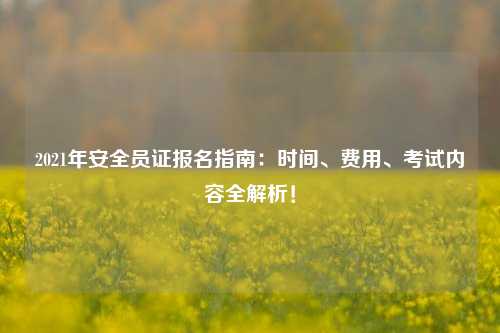 2021年安全员证报名指南：时间、费用、考试内容全解析！